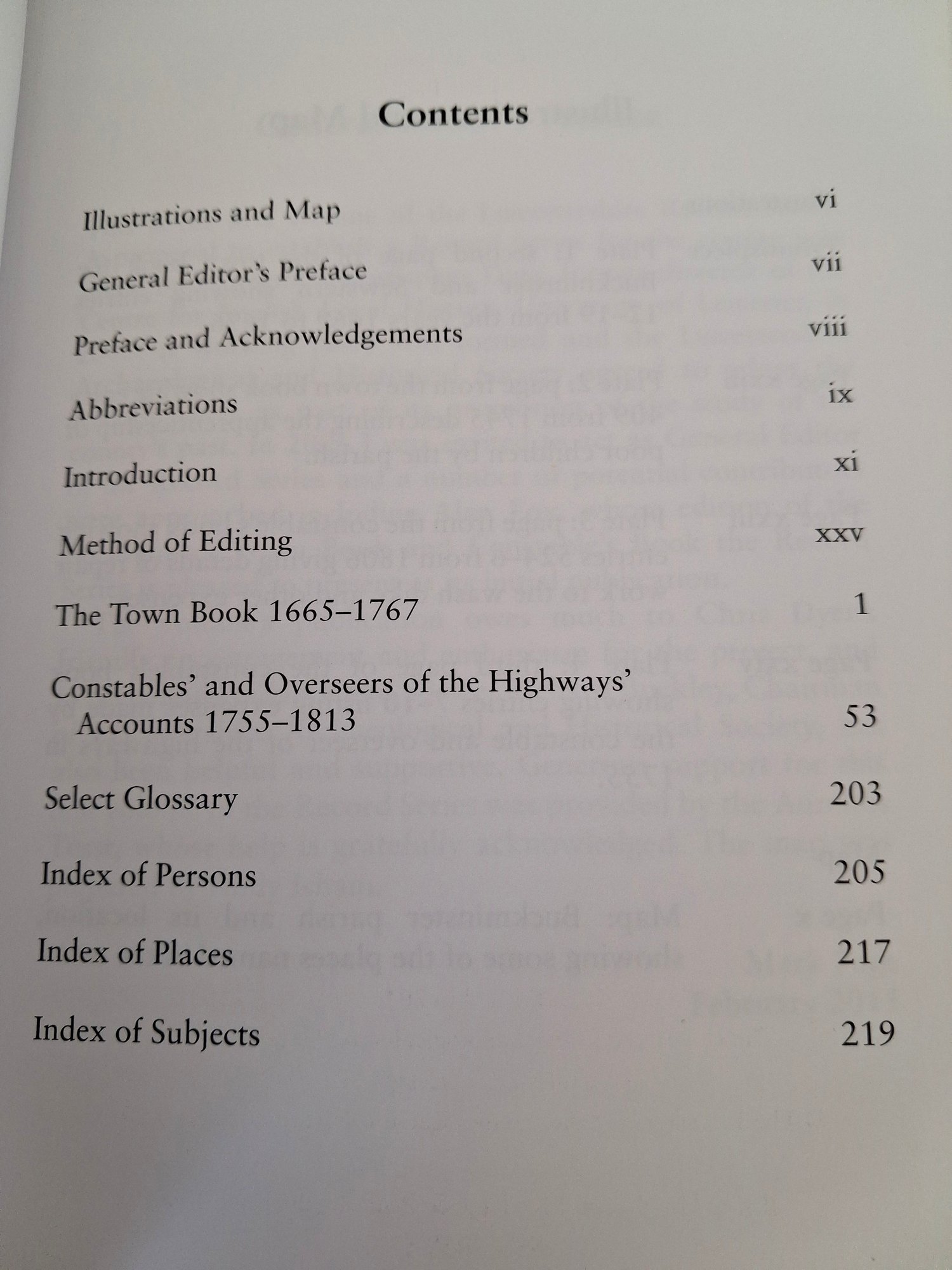 Contents

Illustrations and Map vi

General Editor's Preface vii

Preface and Acknowledgements viii

Abbreviations ix

Introduction xi

Method of Editing xxv

The Town Book 1665–1767 1

Constables' and Overseers of the Highways' Accounts 1755–1813 53

Select Glossary 203

Index of Persons 205

Index of Places 217

Index of Subjects 219